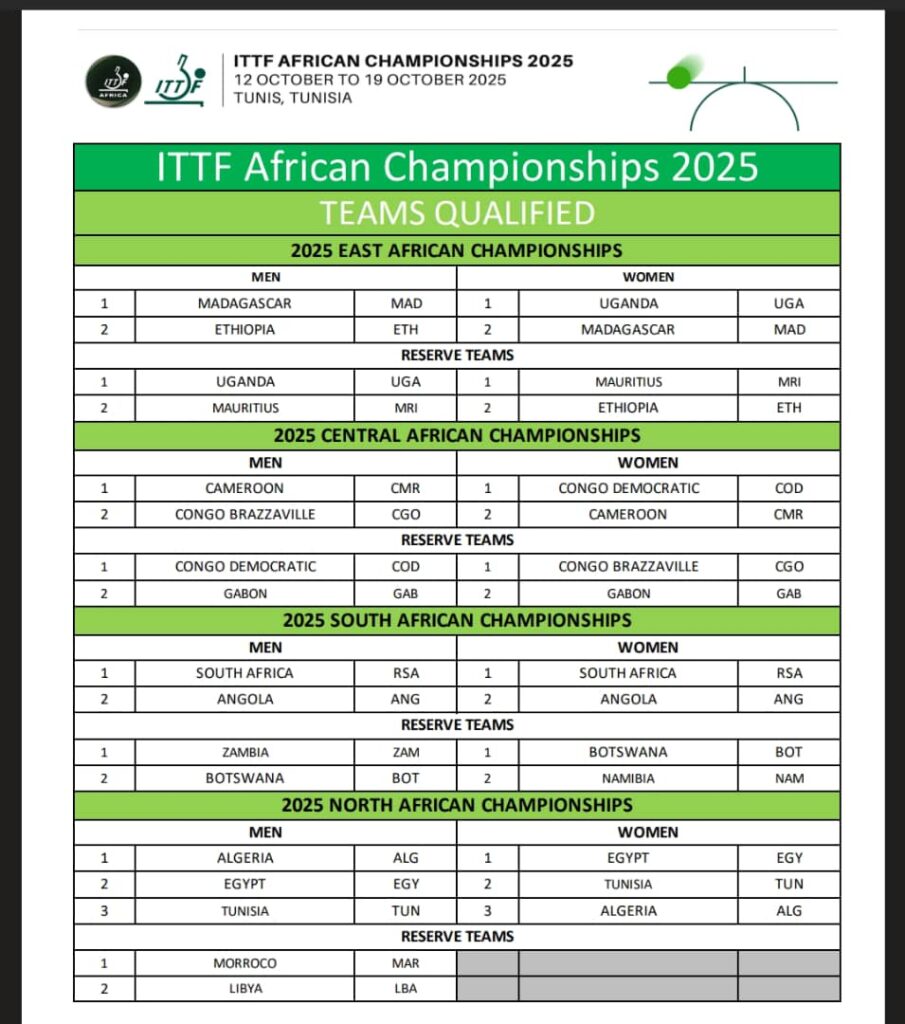 AFRICA
ITTF
ITTF AFRICAN CHAMPIONSHIPS 2025
12 OCTOBER TO 19 OCTOBER 2025
TUNIS, TUNISIA

ITTF African Championships 2025

TEAMS QUALIFIED

2025 EAST AFRICAN CHAMPIONSHIPS

| MEN | | | WOMEN | | |
|---|---|---|---|---|---|
| 1 | MADAGASCAR | MAD | 1 | UGANDA | UGA |
| 2 | ETHIOPIA | ETH | 2 | MADAGASCAR | MAD |
| RESERVE TEAMS | | | | | |
| 1 | UGANDA | UGA | 1 | MAURITIUS | MRI |
| 2 | MAURITIUS | MRI | 2 | ETHIOPIA | ETH |

2025 CENTRAL AFRICAN CHAMPIONSHIPS

| MEN | | | WOMEN | | |
|---|---|---|---|---|---|
| 1 | CAMEROON | CMR | 1 | CONGO DEMOCRATIC | COD |
| 2 | CONGO BRAZZAVILLE | CGO | 2 | CAMEROON | CMR |
| RESERVE TEAMS | | | | | |
| 1 | CONGO DEMOCRATIC | COD | 1 | CONGO BRAZZAVILLE | CGO |
| 2 | GABON | GAB | 2 | GABON | GAB |

2025 SOUTH AFRICAN CHAMPIONSHIPS

| MEN | | | WOMEN | | |
|---|---|---|---|---|---|
| 1 | SOUTH AFRICA | RSA | 1 | SOUTH AFRICA | RSA |
| 2 | ANGOLA | ANG | 2 | ANGOLA | ANG |
| RESERVE TEAMS | | | | | |
| 1 | ZAMBIA | ZAM | 1 | BOTSWANA | BOT |
| 2 | BOTSWANA | BOT | 2 | NAMIBIA | NAM |

2025 NORTH AFRICAN CHAMPIONSHIPS

| MEN | | | WOMEN | | |
|---|---|---|---|---|---|
| 1 | ALGERIA | ALG | 1 | EGYPT | EGY |
| 2 | EGYPT | EGY | 2 | TUNISIA | TUN |
| 3 | TUNISIA | TUN | 3 | ALGERIA | ALG |
| RESERVE TEAMS | | | | | |
| 1 | MORROCO | MAR | | | |
| 2 | LIBYA | LBA | | | |